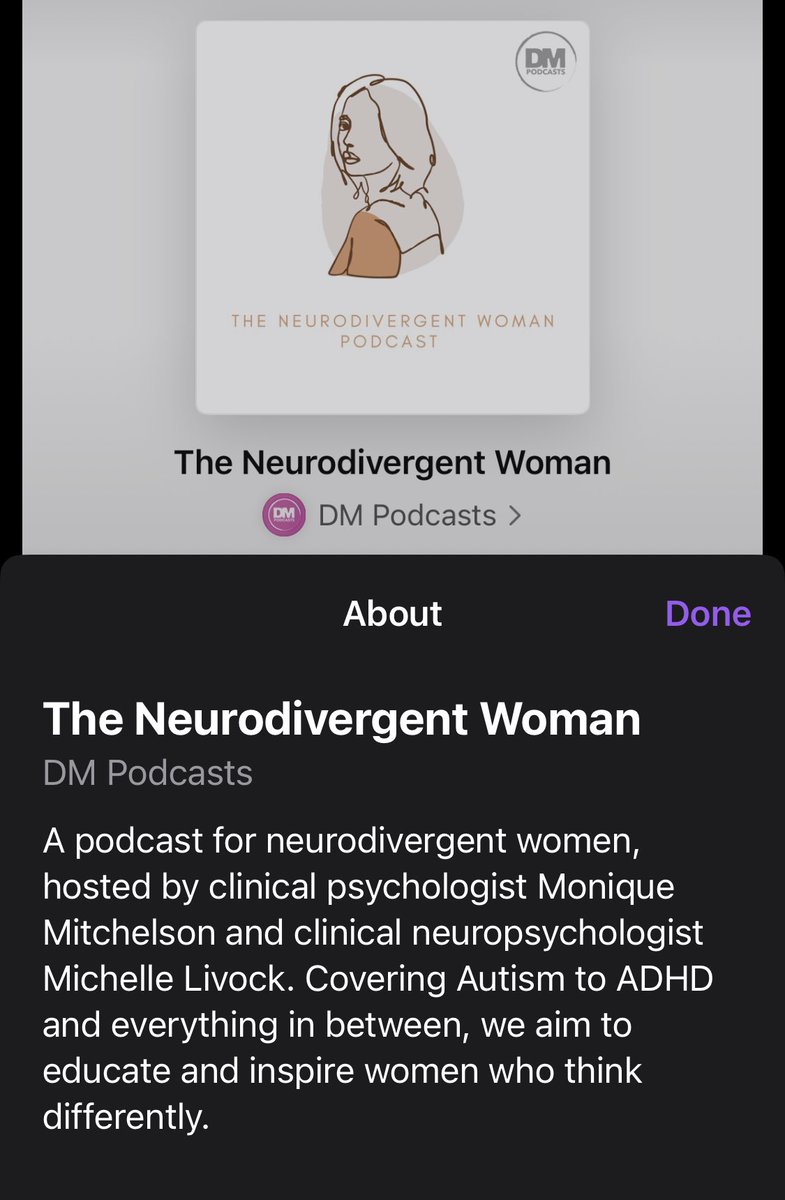 DM PODCASTS

THE NEURODIVERGENT WOMAN PODCAST

The Neurodivergent Woman

DM PODCASTS DM Podcasts >

About

Done

The Neurodivergent Woman

DM Podcasts

A podcast for neurodivergent women, hosted by clinical psychologist Monique Mitchelson and clinical neuropsychologist Michelle Livock. Covering Autism to ADHD and everything in between, we aim to educate and inspire women who think differently.